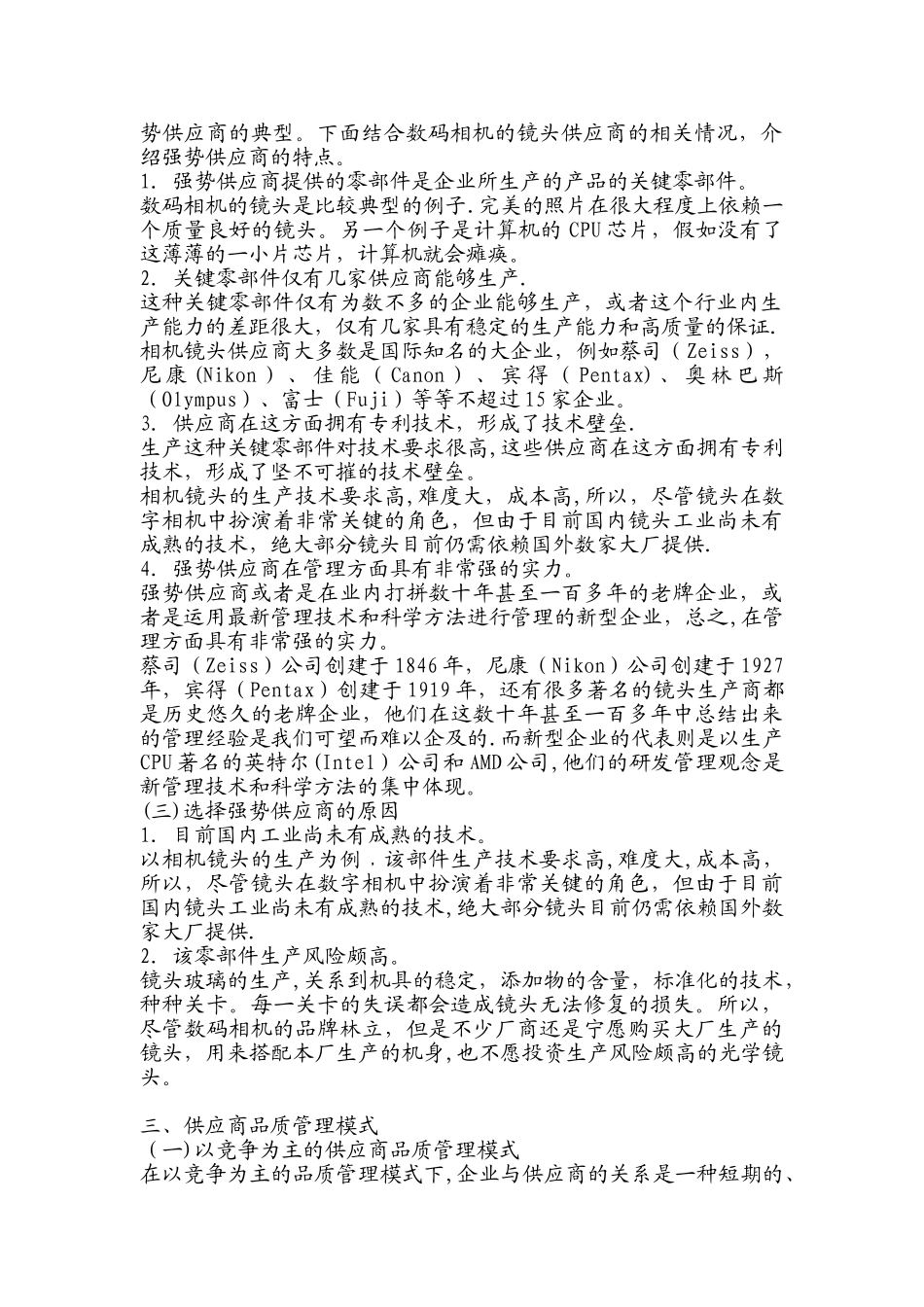 势供应商的典型。下面结合数码相机的镜头供应商的相关情况，介绍强势供应商的特点。
1. 强势供应商提供的零部件是企业所生产的产品的关键零部件。
数码相机的镜头是比较典型的例子.完美的照片在很大程度上依赖一个质量良好的镜头。另一个例子是计算机的 CPU 芯片，假如没有了这薄薄的一小片芯片，计算机就会瘫痪。
2. 关键零部件仅有几家供应商能够生产.
这种关键零部件仅有为数不多的企业能够生产，或者这个行业内生产能力的差距很大，仅有几家具有稳定的生产能力和高质量的保证.
相机镜头供应商大多数是国际知名的大企业，例如蔡司（Zeiss），尼康(Nikon）、佳能（Canon）、宾得（Pentax)、奥林巴斯（Olympus）、富士（Fuji）等等不超过15家企业。
3. 供应商在这方面拥有专利技术，形成了技术壁垒.
生产这种关键零部件对技术要求很高,这些供应商在这方面拥有专利技术，形成了坚不可摧的技术壁垒。
相机镜头的生产技术要求高,难度大，成本高,所以，尽管镜头在数字相机中扮演着非常关键的角色，但由于目前国内镜头工业尚未有成熟的技术，绝大部分镜头目前仍需依赖国外数家大厂提供.
4. 强势供应商在管理方面具有非常强的实力。
强势供应商或者是在业内打拼数十年甚至一百多年的老牌企业，或者是运用最新管理技术和科学方法进行管理的新型企业，总之,在管理方面具有非常强的实力。
蔡司（Zeiss）公司创建于1846年，尼康（Nikon）公司创建于1927年，宾得（Pentax）创建于1919年，还有很多著名的镜头生产商都是历史悠久的老牌企业，他们在这数十年甚至一百多年中总结出来的管理经验是我们可望而难以企及的.而新型企业的代表则是以生产CPU著名的英特尔(Intel）公司和AMD公司,他们的研发管理观念是新管理技术和科学方法的集中体现。
(三)选择强势供应商的原因
1. 目前国内工业尚未有成熟的技术。
以相机镜头的生产为例．该部件生产技术要求高,难度大,成本高，所以，尽管镜头在数字相机中扮演着非常关键的角色，但由于目前国内镜头工业尚未有成熟的技术,绝大部分镜头目前仍需依赖国外数家大厂提供.
2. 该零部件生产风险颇高。
镜头玻璃的生产,关系到机具的稳定，添加物的含量，标准化的技术，种种关卡。每一关卡的失误都会造成镜头无法修复的损失。所以，尽管数码相机的品牌林立，但是不少厂商还是宁愿购买大厂生产的镜头，用来搭配本厂生产的机身,也不愿投资生产风险颇高的光学镜头。

三、供应商品质管理模式
(一)以竞争为主的供应商品质管理模式
在以竞争为主的品质管理模式下,企业与供应商的关系是一种短期的、